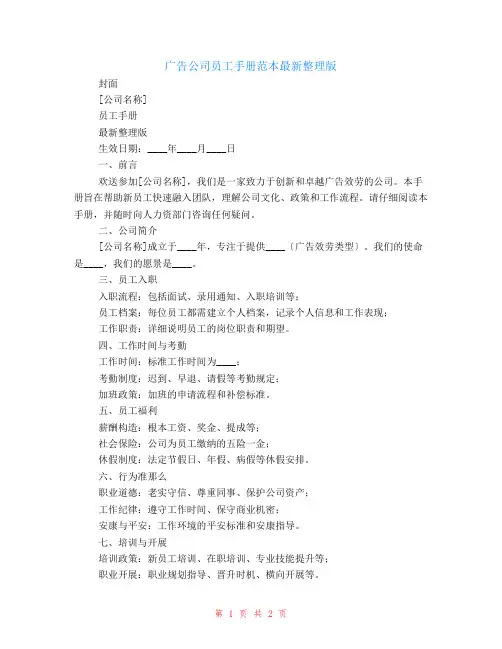 广告公司员工手册范本最新整理版

封面

[公司名称]

员工手册

最新整理版

生效日期：____年____月____日

一、前言

欢送参加[公司名称]，我们是一家致力于创新和卓越广告效劳的公司。本手册旨在帮助新员工快速融入团队，理解公司文化、政策和工作流程。请仔细阅读本手册，并随时向人力资部门咨询任何疑问。

二、公司简介

[公司名称]成立于____年，专注于提供____（广告效劳类型）。我们的使命是____，我们的愿景是____。

三、员工入职

入职流程：包括面试、录用通知、入职培训等；

员工档案：每位员工都需建立个人档案，记录个人信息和工作表现；

工作职责：详细说明员工的岗位职责和期望。

四、工作时间与考勤

工作时间：标准工作时间为____；

考勤制度：迟到、早退、请假等考勤规定；

加班政策：加班的申请流程和补偿标准。

五、员工福利

薪酬构造：根本工资、奖金、提成等；

社会保险：公司为员工缴纳的五险一金；

休假制度：法定节假日、年假、病假等休假安排。

六、行为准那么

职业道德：老实守信、尊重同事、保护公司资产；

工作纪律：遵守工作时间、保守商业机密；

安康与平安：工作环境的平安标准和安康指导。

七、培训与开展

培训政策：新员工培训、在职培训、专业技能提升等；

职业开展：职业规划指导、晋升时机、横向开展等。

第 1 页 共 2 页